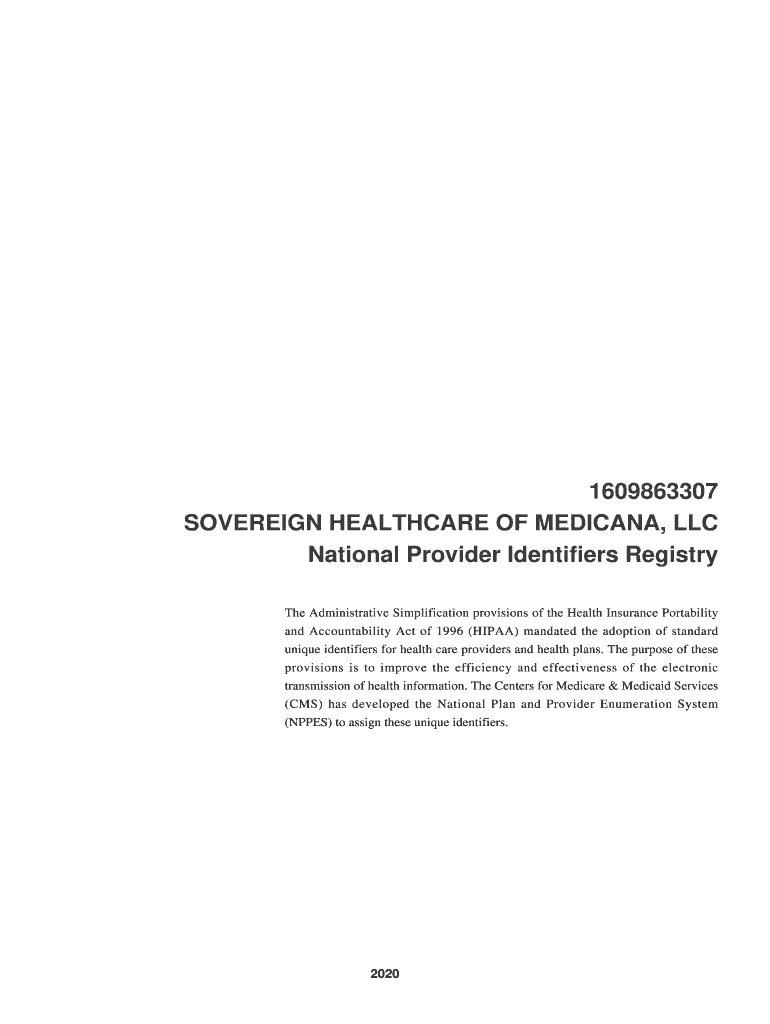 1609863307

SOVEREIGN HEALTHCARE OF MEDICANA, LLC

National Provider Identifiers Registry

The Administrative Simplification provisions of the Health Insurance Portability and Accountability Act of 1996 (HIPAA) mandated the adoption of standard unique identifiers for health care providers and health plans. The purpose of these provisions is to improve the efficiency and effectiveness of the electronic transmission of health information. The Centers for Medicare & Medicaid Services (CMS) has developed the National Plan and Provider Enumeration System (NPPES) to assign these unique identifiers.

2020